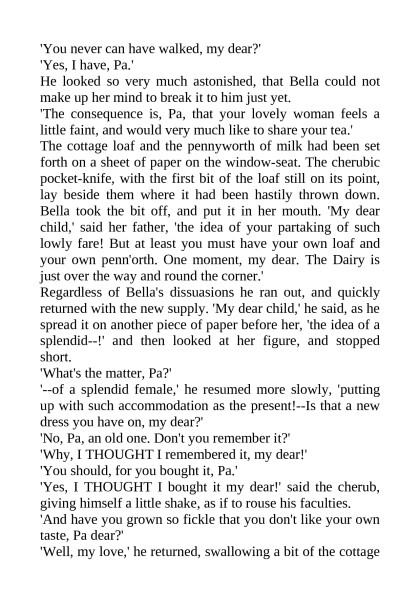 'You never can have walked, my dear?'
'Yes, I have, Pa.'
He looked so very much astonished, that Bella could not make up her mind to break it to him just yet.
'The consequence is, Pa, that your lovely woman feels a little faint, and would very much like to share your tea.'
The cottage loaf and the pennyworth of milk had been set forth on a sheet of paper on the window-seat. The cherubic pocket-knife, with the first bit of the loaf still on its point, lay beside them where it had been hastily thrown down. Bella took the bit off, and put it in her mouth. 'My dear child,' said her father, 'the idea of your partaking of such lowly fare! But at least you must have your own loaf and your own penn'orth. One moment, my dear. The Dairy is just over the way and round the corner.'
Regardless of Bella's dissuasions he ran out, and quickly returned with the new supply. 'My dear child,' he said, as he spread it on another piece of paper before her, 'the idea of a splendid--!' and then looked at her figure, and stopped short.
'What's the matter, Pa?'
'--of a splendid female,' he resumed more slowly, 'putting up with such accommodation as the present!--Is that a new dress you have on, my dear?'
'No, Pa, an old one. Don't you remember it?'
'Why, I THOUGHT I remembered it, my dear!'
'You should, for you bought it, Pa.'
'Yes, I THOUGHT I bought it my dear!' said the cherub, giving himself a little shake, as if to rouse his faculties.
'And have you grown so fickle that you don't like your own taste, Pa dear?'
'Well, my love,' he returned, swallowing a bit of the cottage